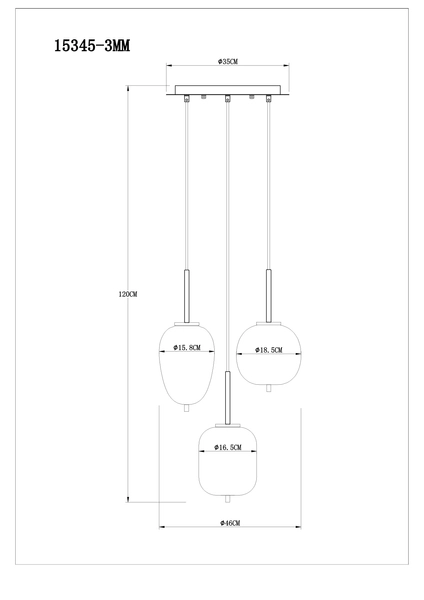 15345-3MM

Φ35CM

120CM

Φ15.8CM

Φ18.5CM

Φ16.5CM

Φ46CM